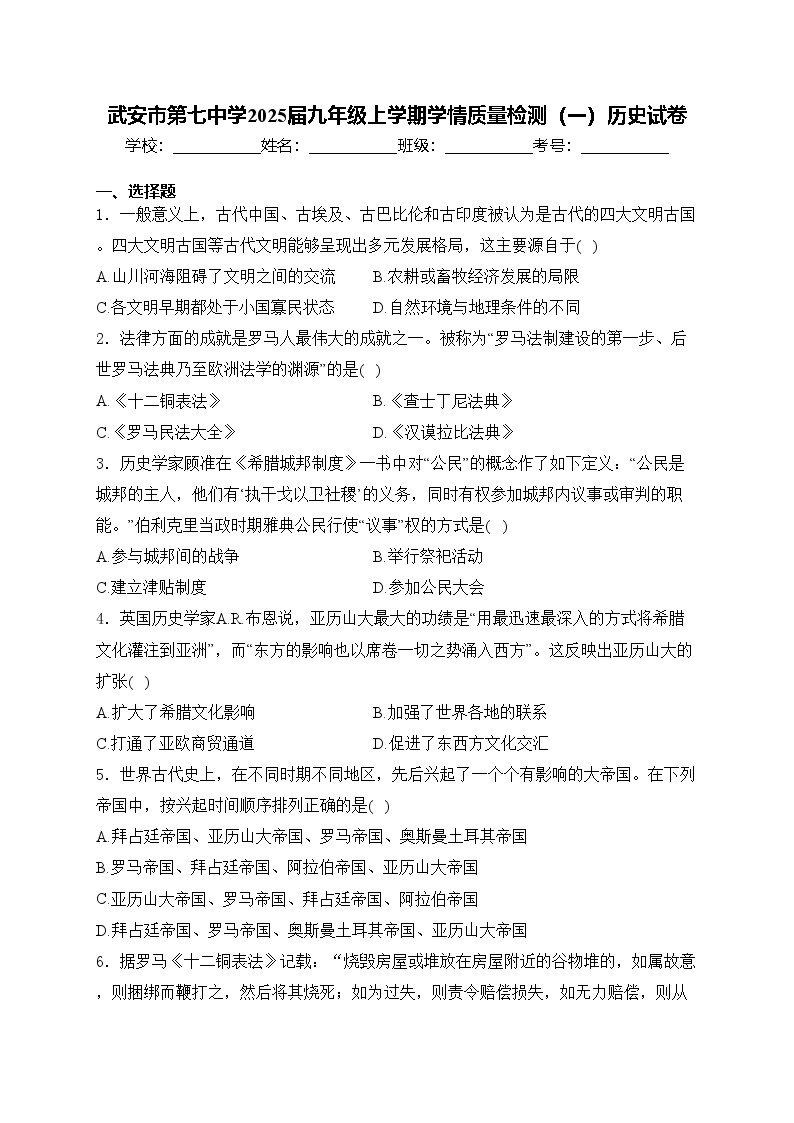 武安市第七中学2025届九年级上学期学情质量检测（一）历史试卷

学校：___________姓名：___________班级：___________考号：___________

一、选择题

1．一般意义上，古代中国、古埃及、古巴比伦和古印度被认为是古代的四大文明古国。四大文明古国等古代文明能够呈现出多元发展格局，这主要源自于( )

A.山川河海阻碍了文明之间的交流　　B.农耕或畜牧经济发展的局限

C.各文明早期都处于小国寡民状态　　D.自然环境与地理条件的不同

2．法律方面的成就是罗马人最伟大的成就之一。被称为“罗马法制建设的第一步、后世罗马法典乃至欧洲法学的渊源”的是( )

A.《十二铜表法》　　B.《查士丁尼法典》

C.《罗马民法大全》　　D.《汉谟拉比法典》

3．历史学家顾准在《希腊城邦制度》一书中对“公民”的概念作了如下定义：“公民是城邦的主人，他们有‘执干戈以卫社稷’的义务，同时有权参加城邦内议事或审判的职能。”伯利克里当政时期雅典公民行使“议事”权的方式是( )

A.参与城邦间的战争　　B.举行祭祀活动

C.建立津贴制度　　D.参加公民大会

4．英国历史学家A.R.布恩说，亚历山大最大的功绩是“用最迅速最深入的方式将希腊文化灌注到亚洲”，而“东方的影响也以席卷一切之势涌入西方”。这反映出亚历山大的扩张( )

A.扩大了希腊文化影响　　B.加强了世界各地的联系

C.打通了亚欧商贸通道　　D.促进了东西方文化交汇

5．世界古代史上，在不同时期不同地区，先后兴起了一个个有影响的大帝国。在下列帝国中，按兴起时间顺序排列正确的是( )

A.拜占廷帝国、亚历山大帝国、罗马帝国、奥斯曼土耳其帝国

B.罗马帝国、拜占廷帝国、阿拉伯帝国、亚历山大帝国

C.亚历山大帝国、罗马帝国、拜占廷帝国、阿拉伯帝国

D.拜占廷帝国、罗马帝国、奥斯曼土耳其帝国、亚历山大帝国

6．据罗马《十二铜表法》记载：“烧毁房屋或堆放在房屋附近的谷物堆的，如属故意，则捆绑而鞭打之，然后将其烧死；如为过失，则责令赔偿损失，如无力赔偿，则从